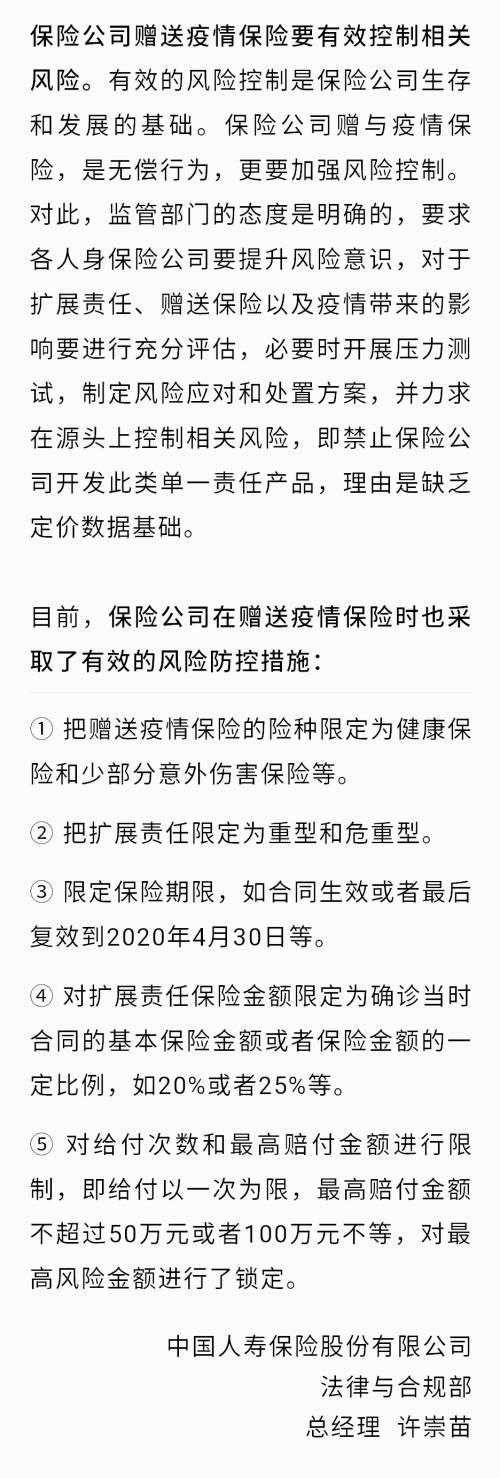 保险公司赠送疫情保险要有效控制相关风险。有效的风险控制是保险公司生存和发展的基础。保险公司赠与疫情保险，是无偿行为，更要加强风险控制。对此，监管部门的态度是明确的，要求各人身保险公司要提升风险意识，对于扩展责任、赠送保险以及疫情带来的影响要进行充分评估，必要时开展压力测试，制定风险应对和处置方案，并力求在源头上控制相关风险，即禁止保险公司开发此类单一责任产品，理由是缺乏定价数据基础。

目前，保险公司在赠送疫情保险时也采取了有效的风险防控措施：

① 把赠送疫情保险的险种限定为健康保险和少部分意外伤害保险等。

② 把扩展责任限定为重型和危重型。

③ 限定保险期限，如合同生效或者最后复效到2020年4月30日等。

④ 对扩展责任保险金额限定为确诊当时合同的基本保险金额或者保险金额的一定比例，如20%或者25%等。

⑤ 对给付次数和最高赔付金额进行限制，即给付以一次为限，最高赔付金额不超过50万元或者100万元不等，对最高风险金额进行了锁定。

中国人寿保险股份有限公司
法律与合规部
总经理 许崇苗